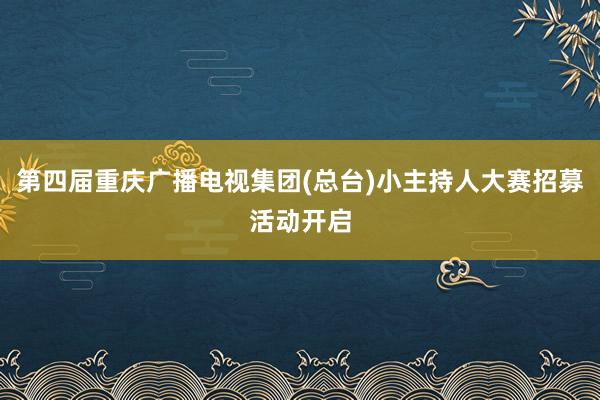 第四届重庆广播电视集团(总台)小主持人大赛招募活动开启